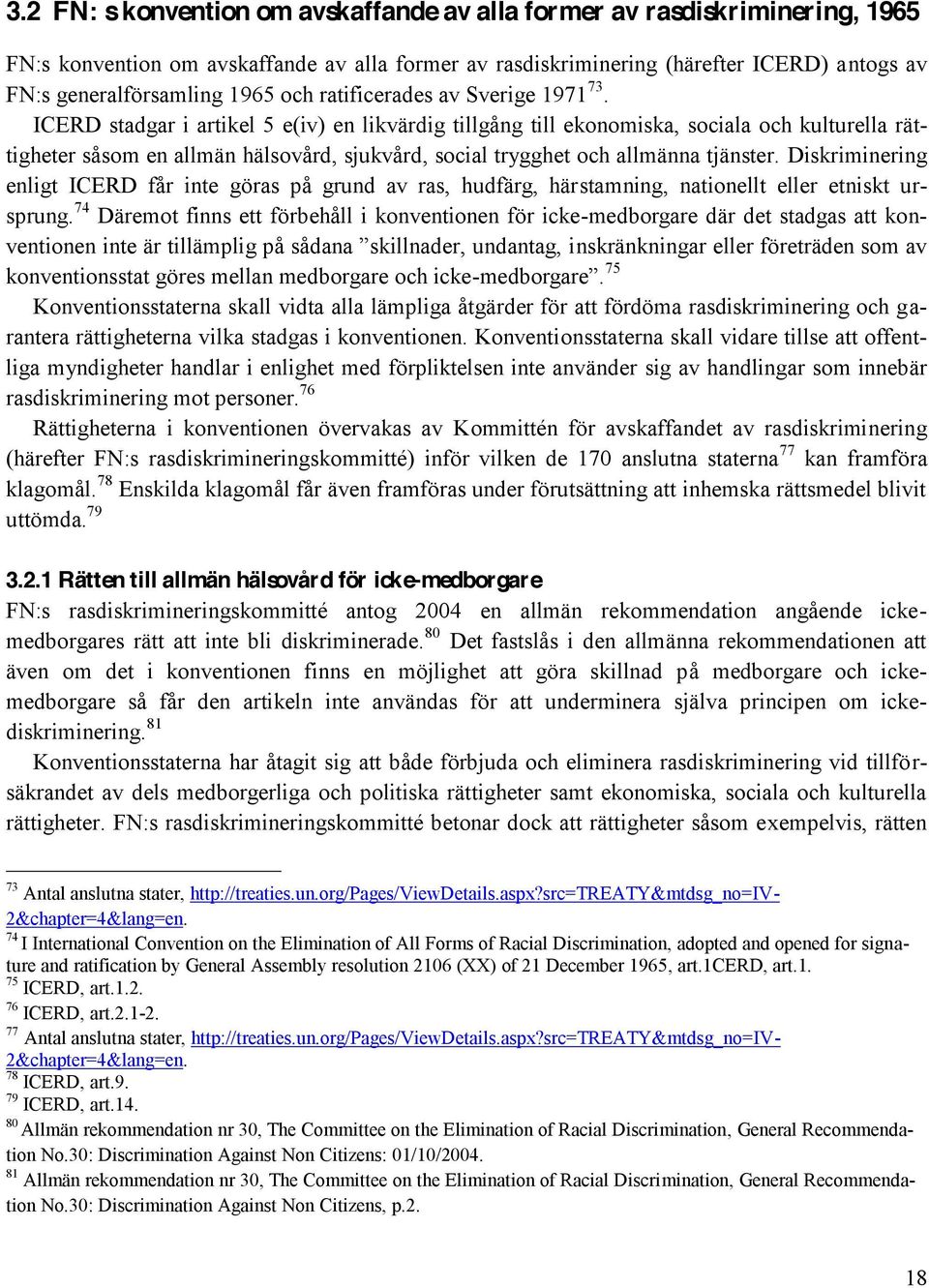 3.2 FN: s konvention om avskaffande av alla former av rasdiskriminering, 1965

FN:s konvention om avskaffande av alla former av rasdiskriminering (härefter ICERD) antogs av FN:s generalförsamling 1965 och ratificerades av Sverige 1971$^{73}$.

ICERD stadgar i artikel 5 e(iv) en likvärdig tillgång till ekonomiska, sociala och kulturella rättigheter såsom en allmän hälsovård, sjukvård, social trygghet och allmänna tjänster. Diskriminering enligt ICERD får inte göras på grund av ras, hudfärg, härstamning, nationellt eller etniskt ursprung.$^{74}$ Däremot finns ett förbehåll i konventionen för icke-medborgare där det stadgas att konventionen inte är tillämplig på sådana ”skillnader, undantag, inskränkningar eller företräden som av konventionsstat göres mellan medborgare och icke-medborgare”.$^{75}$

Konventionsstaterna skall vidta alla lämpliga åtgärder för att fördöma rasdiskriminering och garantera rättigheterna vilka stadgas i konventionen. Konventionsstaterna skall vidare tillse att offentliga myndigheter handlar i enlighet med förpliktelsen inte använder sig av handlingar som innebär rasdiskriminering mot personer.$^{76}$

Rättigheterna i konventionen övervakas av Kommittén för avskaffandet av rasdiskriminering (härefter FN:s rasdiskrimineringskommitté) inför vilken de 170 anslutna staterna$^{77}$ kan framföra klagomål.$^{78}$ Enskilda klagomål får även framföras under förutsättning att inhemska rättsmedel blivit uttömda.$^{79}$

3.2.1 Rätten till allmän hälsovård för icke-medborgare

FN:s rasdiskrimineringskommitté antog 2004 en allmän rekommendation angående icke-medborgares rätt att inte bli diskriminerade.$^{80}$ Det fastslås i den allmänna rekommendationen att även om det i konventionen finns en möjlighet att göra skillnad på medborgare och icke-medborgare så får den artikeln inte användas för att underminera själva principen om icke-diskriminering.$^{81}$

Konventionsstaterna har åtagit sig att både förbjuda och eliminera rasdiskriminering vid tillförsäkrandet av dels medborgerliga och politiska rättigheter samt ekonomiska, sociala och kulturella rättigheter. FN:s rasdiskrimineringskommitté betonar dock att rättigheter såsom exempelvis, rätten

$^{73}$ Antal anslutna stater, http://treaties.un.org/Pages/ViewDetails.aspx?src=TREATY&mtdsg_no=IV-2&chapter=4&lang=en.
$^{74}$ I International Convention on the Elimination of All Forms of Racial Discrimination, adopted and opened for signature and ratification by General Assembly resolution 2106 (XX) of 21 December 1965, art.1CERD, art.1.
$^{75}$ ICERD, art.1.2.
$^{76}$ ICERD, art.2.1-2.
$^{77}$ Antal anslutna stater, http://treaties.un.org/Pages/ViewDetails.aspx?src=TREATY&mtdsg_no=IV-2&chapter=4&lang=en.
$^{78}$ ICERD, art.9.
$^{79}$ ICERD, art.14.
$^{80}$ Allmän rekommendation nr 30, The Committee on the Elimination of Racial Discrimination, General Recommendation No.30: Discrimination Against Non Citizens: 01/10/2004.
$^{81}$ Allmän rekommendation nr 30, The Committee on the Elimination of Racial Discrimination, General Recommendation No.30: Discrimination Against Non Citizens, p.2.

18